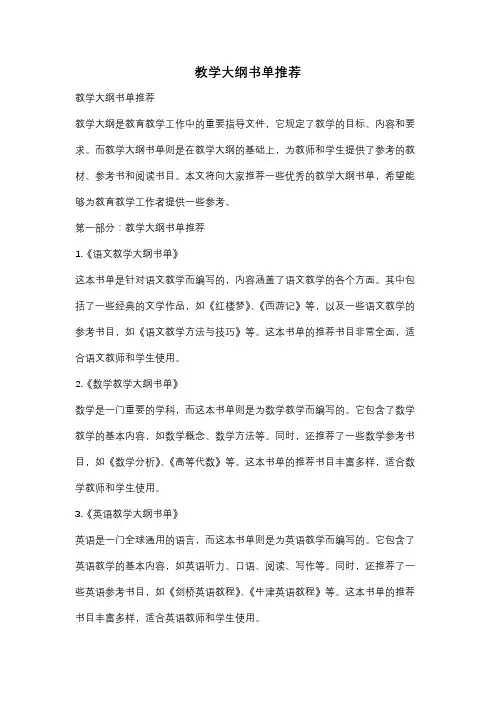 教学大纲书单推荐

教学大纲书单推荐

教学大纲是教育教学工作中的重要指导文件，它规定了教学的目标、内容和要求。而教学大纲书单则是在教学大纲的基础上，为教师和学生提供了参考的教材、参考书和阅读书目。本文将向大家推荐一些优秀的教学大纲书单，希望能够为教育教学工作者提供一些参考。

第一部分：教学大纲书单推荐

1.《语文教学大纲书单》

这本书单是针对语文教学而编写的，内容涵盖了语文教学的各个方面。其中包括了一些经典的文学作品，如《红楼梦》、《西游记》等，以及一些语文教学的参考书目，如《语文教学方法与技巧》等。这本书单的推荐书目非常全面，适合语文教师和学生使用。

2.《数学教学大纲书单》

数学是一门重要的学科，而这本书单则是为数学教学而编写的。它包含了数学教学的基本内容，如数学概念、数学方法等。同时，还推荐了一些数学参考书目，如《数学分析》、《高等代数》等。这本书单的推荐书目丰富多样，适合数学教师和学生使用。

3.《英语教学大纲书单》

英语是一门全球通用的语言，而这本书单则是为英语教学而编写的。它包含了英语教学的基本内容，如英语听力、口语、阅读、写作等。同时，还推荐了一些英语参考书目，如《剑桥英语教程》、《牛津英语教程》等。这本书单的推荐书目丰富多样，适合英语教师和学生使用。